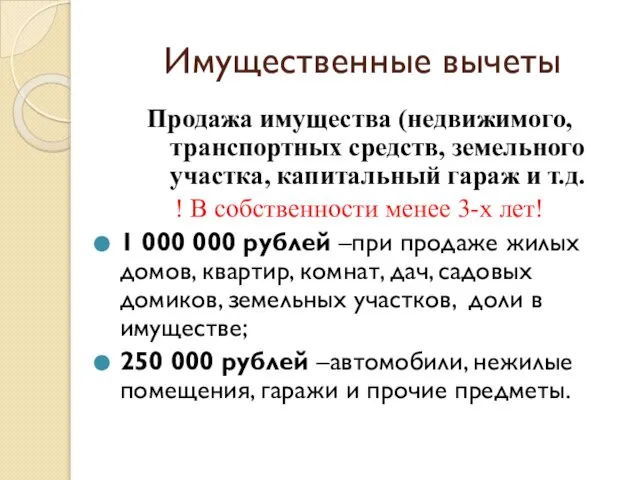 Имущественные вычеты

Продажа имущества (недвижимого, транспортных средств, земельного участка, капитальный гараж и т.д.

! В собственности менее 3-х лет!

1 000 000 рублей –при продаже жилых домов, квартир, комнат, дач, садовых домиков, земельных участков, доли в имуществе;

250 000 рублей –автомобили, нежилые помещения, гаражи и прочие предметы.